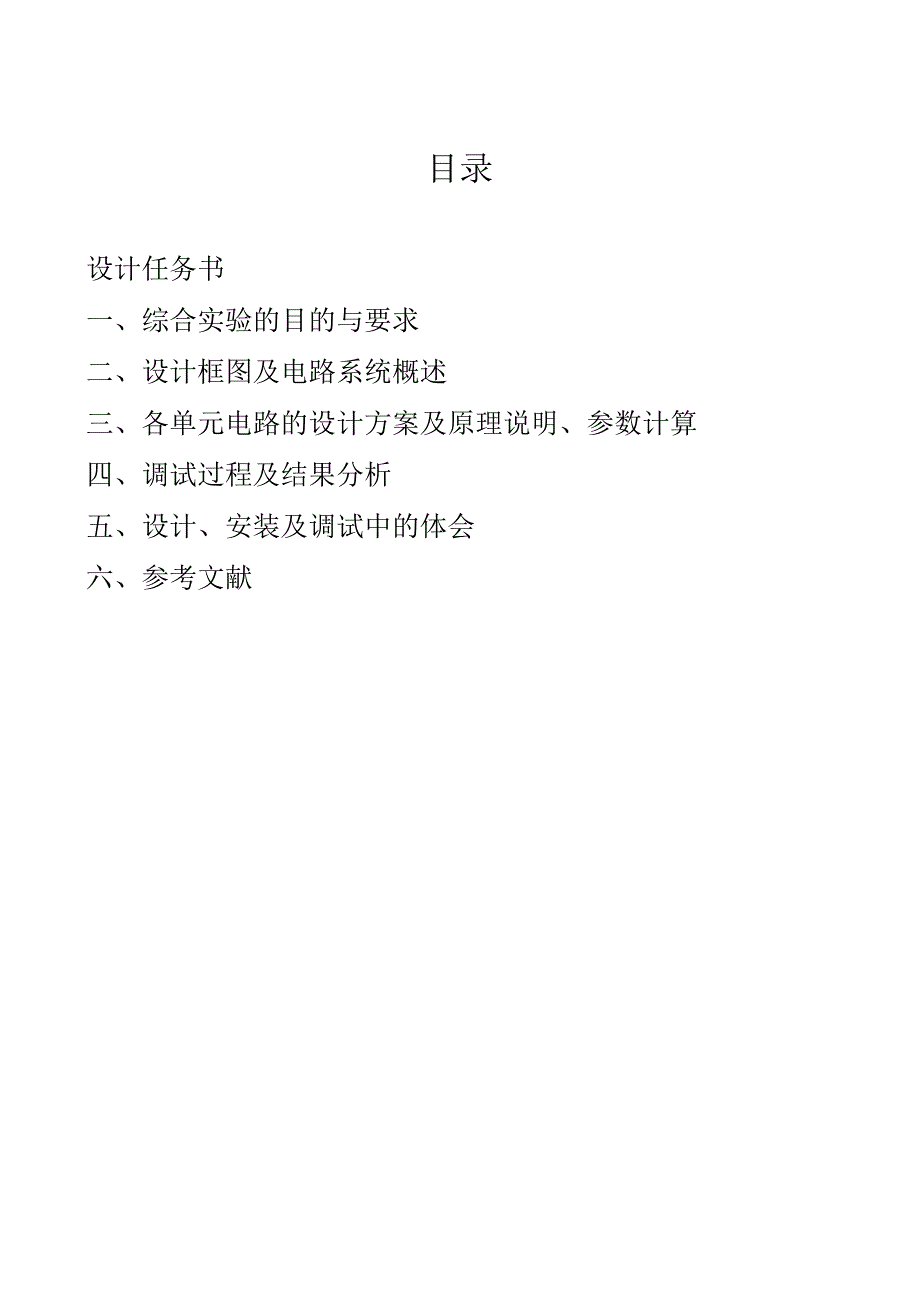 目录

设计任务书

一、综合实验的目的与要求

二、设计框图及电路系统概述

三、各单元电路的设计方案及原理说明、参数计算

四、调试过程及结果分析

五、设计、安装及调试中的体会

六、参考文献